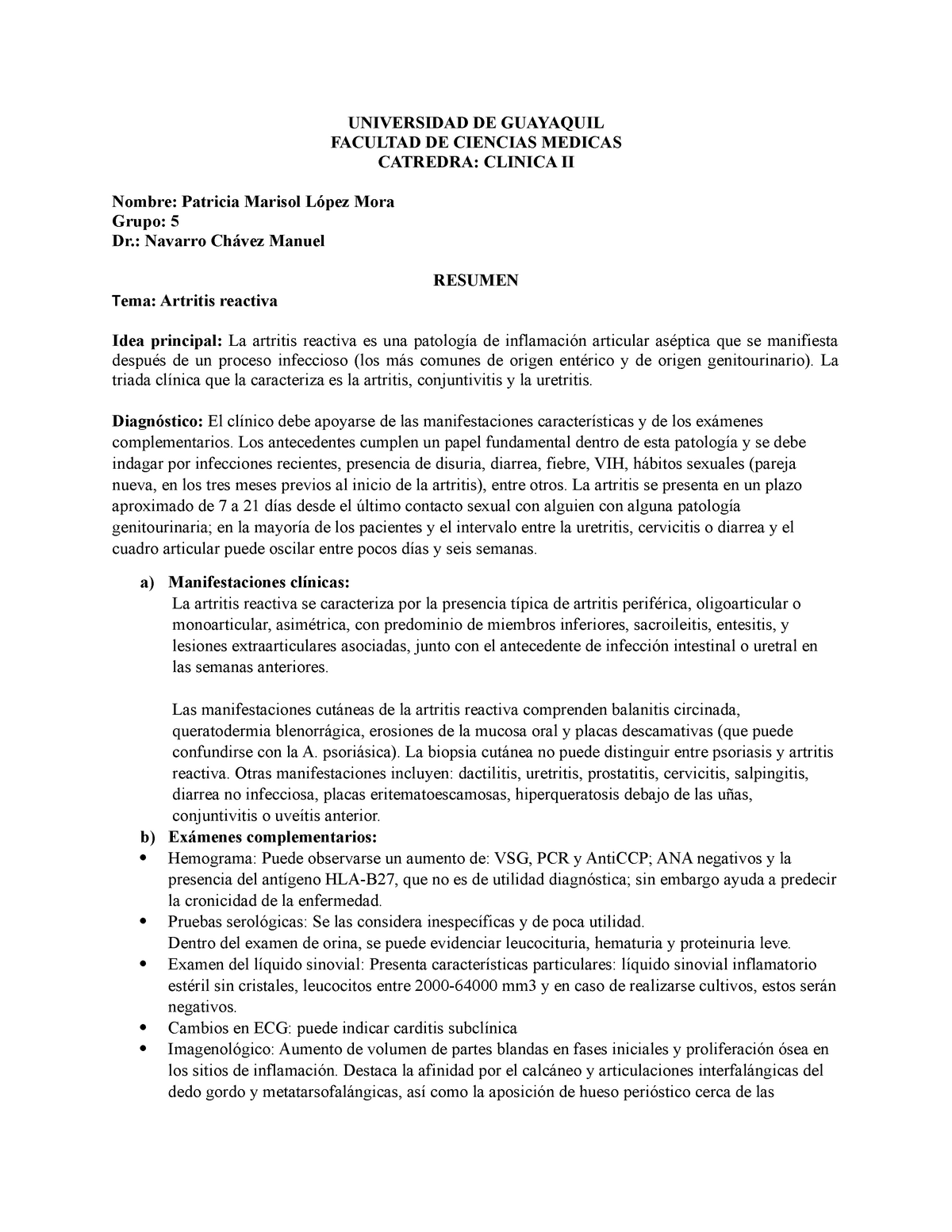 UNIVERSIDAD DE GUAYAQUIL
FACULTAD DE CIENCIAS MEDICAS
CATREDRA: CLINICA II

Nombre: Patricia Marisol López Mora
Grupo: 5
Dr.: Navarro Chávez Manuel

RESUMEN

Tema: Artritis reactiva

Idea principal: La artritis reactiva es una patología de inflamación articular aséptica que se manifiesta después de un proceso infeccioso (los más comunes de origen entérico y de origen genitourinario). La triada clínica que la caracteriza es la artritis, conjuntivitis y la uretritis.

Diagnóstico: El clínico debe apoyarse de las manifestaciones características y de los exámenes complementarios. Los antecedentes cumplen un papel fundamental dentro de esta patología y se debe indagar por infecciones recientes, presencia de disuria, diarrea, fiebre, VIH, hábitos sexuales (pareja nueva, en los tres meses previos al inicio de la artritis), entre otros. La artritis se presenta en un plazo aproximado de 7 a 21 días desde el último contacto sexual con alguien con alguna patología genitourinaria; en la mayoría de los pacientes y el intervalo entre la uretritis, cervicitis o diarrea y el cuadro articular puede oscilar entre pocos días y seis semanas.

a) Manifestaciones clínicas:
La artritis reactiva se caracteriza por la presencia típica de artritis periférica, oligoarticular o monoarticular, asimétrica, con predominio de miembros inferiores, sacroileitis, entesitis, y lesiones extraarticulares asociadas, junto con el antecedente de infección intestinal o uretral en las semanas anteriores.

Las manifestaciones cutáneas de la artritis reactiva comprenden balanitis circinada, queratodermia blenorrágica, erosiones de la mucosa oral y placas descamativas (que puede confundirse con la A. psoriásica). La biopsia cutánea no puede distinguir entre psoriasis y artritis reactiva. Otras manifestaciones incluyen: dactilitis, uretritis, prostatitis, cervicitis, salpingitis, diarrea no infecciosa, placas eritematoescamosas, hiperqueratosis debajo de las uñas, conjuntivitis o uveítis anterior.
b) Exámenes complementarios:
• Hemograma: Puede observarse un aumento de: VSG, PCR y AntiCCP; ANA negativos y la presencia del antígeno HLA-B27, que no es de utilidad diagnóstica; sin embargo ayuda a predecir la cronicidad de la enfermedad.
• Pruebas serológicas: Se las considera inespecíficas y de poca utilidad.
Dentro del examen de orina, se puede evidenciar leucocituria, hematuria y proteinuria leve.
• Examen del líquido sinovial: Presenta características particulares: líquido sinovial inflamatorio estéril sin cristales, leucocitos entre 2000-64000 mm3 y en caso de realizarse cultivos, estos serán negativos.
• Cambios en ECG: puede indicar carditis subclínica
• Imagenológico: Aumento de volumen de partes blandas en fases iniciales y proliferación ósea en los sitios de inflamación. Destaca la afinidad por el calcáneo y articulaciones interfalángicas del dedo gordo y metatarsofalángicas, así como la aposición de hueso perióstico cerca de las